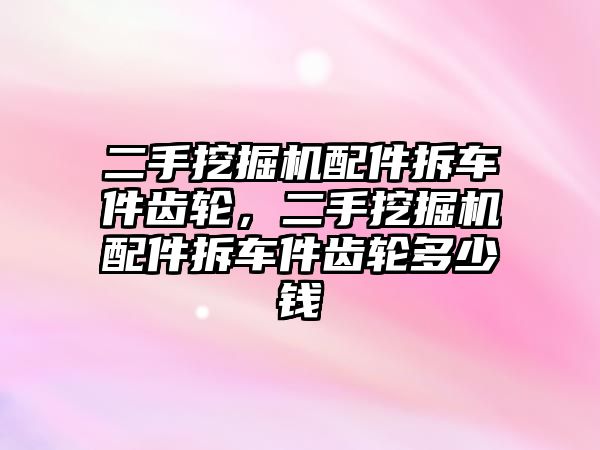 二手挖掘机配件拆车件齿轮，二手挖掘机配件拆车件齿轮多少钱